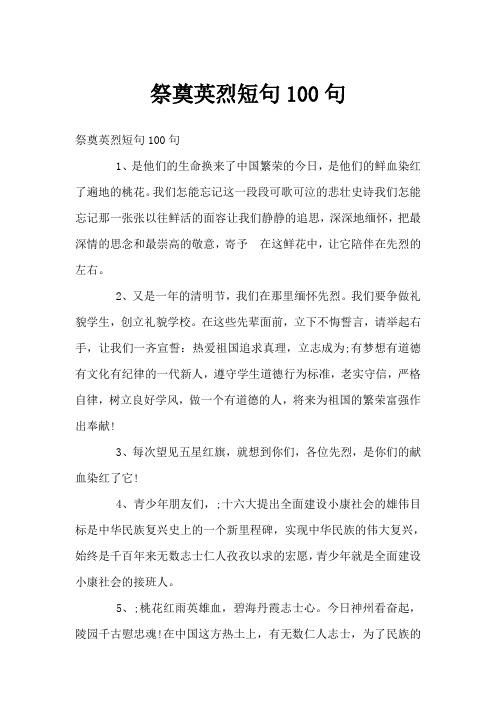 祭奠英烈短句100句

祭奠英烈短句100句

1、是他们的生命换来了中国繁荣的今日，是他们的鲜血染红了遍地的桃花。我们怎能忘记这一段段可歌可泣的悲壮史诗我们怎能忘记那一张张以往鲜活的面容让我们静静的追思，深深地缅怀，把最深情的思念和最崇高的敬意，寄予　在这鲜花中，让它陪伴在先烈的左右。

2、又是一年的清明节，我们在那里缅怀先烈。我们要争做礼貌学生，创立礼貌学校。在这些先辈面前，立下不悔誓言，请举起右手，让我们一齐宣誓：热爱祖国追求真理，立志成为;有梦想有道德有文化有纪律的一代新人，遵守学生道德行为标准，老实守信，严格自律，树立良好学风，做一个有道德的人，将来为祖国的繁荣富强作出奉献!

3、每次望见五星红旗，就想到你们，各位先烈，是你们的献血染红了它!

4、青少年朋友们，;十六大提出全面建设小康社会的雄伟目标是中华民族复兴史上的一个新里程碑，实现中华民族的伟大复兴，始终是千百年来无数志士仁人孜孜以求的宏愿，青少年就是全面建设小康社会的接班人。

5、;桃花红雨英雄血，碧海丹霞志士心。今日神州看奋起，陵园千古慰忠魂!在中国这方热土上，有无数仁人志士，为了民族的